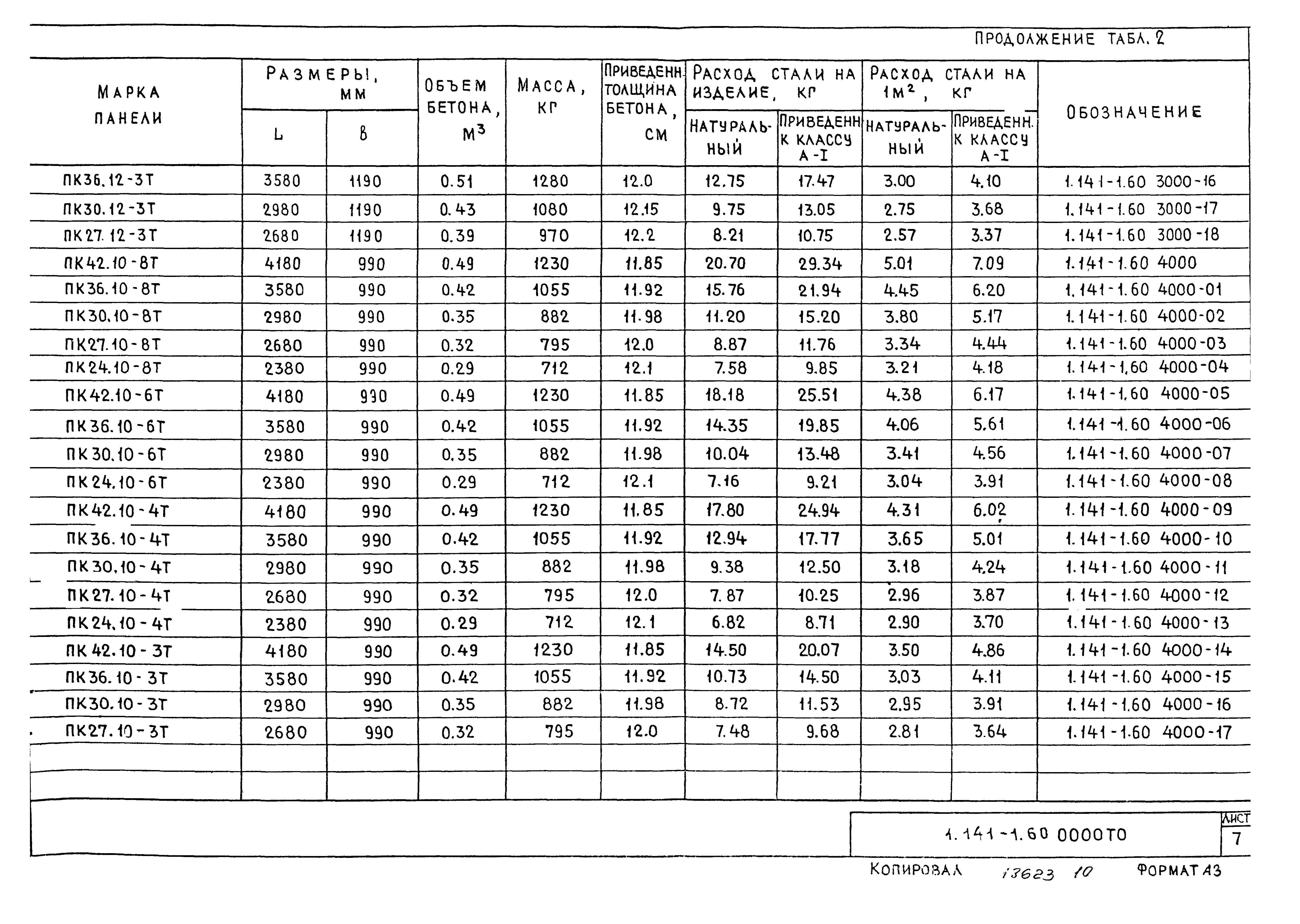 ПРОДОЛЖЕНИЕ ТАБЛ. 2

| МАРКА ПАНЕЛИ | РАЗМЕРЫ, ММ L | РАЗМЕРЫ, ММ В | ОБЪЕМ БЕТОНА, $М^3$ | МАССА, КГ | ПРИВЕДЕНН. ТОЛЩИНА БЕТОНА, СМ | РАСХОД СТАЛИ НА ИЗДЕЛИЕ, КГ НАТУРАЛЬНЫЙ | РАСХОД СТАЛИ НА ИЗДЕЛИЕ, КГ ПРИВЕДЕНН. К КЛАССУ А-I | РАСХОД СТАЛИ НА $1М^2$, КГ НАТУРАЛЬНЫЙ | РАСХОД СТАЛИ НА $1М^2$, КГ ПРИВЕДЕНН. К КЛАССУ А-I | ОБОЗНАЧЕНИЕ |
|---|---|---|---|---|---|---|---|---|---|---|
| ПК36.12-3Т | 3580 | 1190 | 0.51 | 1280 | 12.0 | 12.75 | 17.47 | 3.00 | 4.10 | 1.141-1.60 3000-16 |
| ПК30.12-3Т | 2980 | 1190 | 0.43 | 1080 | 12.15 | 9.75 | 13.05 | 2.75 | 3.68 | 1.141-1.60 3000-17 |
| ПК27.12-3Т | 2680 | 1190 | 0.39 | 970 | 12.2 | 8.21 | 10.75 | 2.57 | 3.37 | 1.141-1.60 3000-18 |
| ПК42.10-8Т | 4180 | 990 | 0.49 | 1230 | 11.85 | 20.70 | 29.34 | 5.01 | 7.09 | 1.141-1.60 4000 |
| ПК36.10-8Т | 3580 | 990 | 0.42 | 1055 | 11.92 | 15.76 | 21.94 | 4.45 | 6.20 | 1.141-1.60 4000-01 |
| ПК30.10-8Т | 2980 | 990 | 0.35 | 882 | 11.98 | 11.20 | 15.20 | 3.80 | 5.17 | 1.141-1.60 4000-02 |
| ПК27.10-8Т | 2680 | 990 | 0.32 | 795 | 12.0 | 8.87 | 11.76 | 3.34 | 4.44 | 1.141-1.60 4000-03 |
| ПК24.10-8Т | 2380 | 990 | 0.29 | 712 | 12.1 | 7.58 | 9.85 | 3.21 | 4.18 | 1.141-1.60 4000-04 |
| ПК42.10-6Т | 4180 | 990 | 0.49 | 1230 | 11.85 | 18.18 | 25.51 | 4.38 | 6.17 | 1.141-1.60 4000-05 |
| ПК36.10-6Т | 3580 | 990 | 0.42 | 1055 | 11.92 | 14.35 | 19.85 | 4.06 | 5.61 | 1.141-1.60 4000-06 |
| ПК30.10-6Т | 2980 | 990 | 0.35 | 882 | 11.98 | 10.04 | 13.48 | 3.41 | 4.56 | 1.141-1.60 4000-07 |
| ПК24.10-6Т | 2380 | 990 | 0.29 | 712 | 12.1 | 7.16 | 9.21 | 3.04 | 3.91 | 1.141-1.60 4000-08 |
| ПК42.10-4Т | 4180 | 990 | 0.49 | 1230 | 11.85 | 17.80 | 24.94 | 4.31 | 6.02 | 1.141-1.60 4000-09 |
| ПК36.10-4Т | 3580 | 990 | 0.42 | 1055 | 11.92 | 12.94 | 17.77 | 3.65 | 5.01 | 1.141-1.60 4000-10 |
| ПК30.10-4Т | 2980 | 990 | 0.35 | 882 | 11.98 | 9.38 | 12.50 | 3.18 | 4.24 | 1.141-1.60 4000-11 |
| ПК27.10-4Т | 2680 | 990 | 0.32 | 795 | 12.0 | 7.87 | 10.25 | 2.96 | 3.87 | 1.141-1.60 4000-12 |
| ПК24.10-4Т | 2380 | 990 | 0.29 | 712 | 12.1 | 6.82 | 8.71 | 2.90 | 3.70 | 1.141-1.60 4000-13 |
| ПК42.10-3Т | 4180 | 990 | 0.49 | 1230 | 11.85 | 14.50 | 20.07 | 3.50 | 4.86 | 1.141-1.60 4000-14 |
| ПК36.10-3Т | 3580 | 990 | 0.42 | 1055 | 11.92 | 10.73 | 14.50 | 3.03 | 4.11 | 1.141-1.60 4000-15 |
| ПК30.10-3Т | 2980 | 990 | 0.35 | 882 | 11.98 | 8.72 | 11.53 | 2.95 | 3.91 | 1.141-1.60 4000-16 |
| ПК27.10-3Т | 2680 | 990 | 0.32 | 795 | 12.0 | 7.48 | 9.68 | 2.81 | 3.64 | 1.141-1.60 4000-17 |

1.141-1.60 0000ТО
ЛИСТ 7

КОПИРОВАЛ 13623 10 ФОРМАТ А3